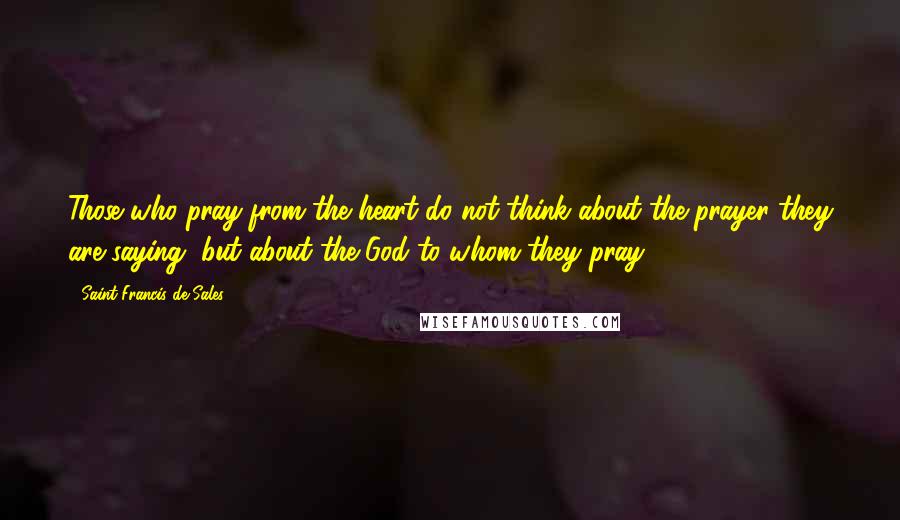 Those who pray from the heart do not think about the prayer they are saying, but about the God to whom they pray.

- Saint Francis de Sales

WISEFAMOUSQUOTES.COM